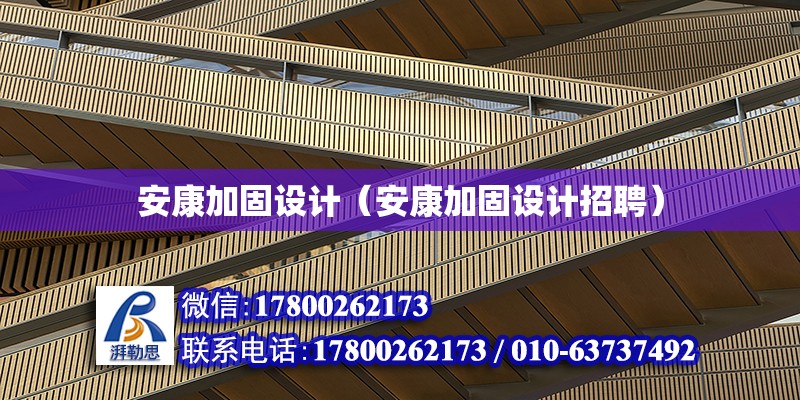 安康加固设计（安康加固设计招聘）

湃勒思

微信:17800262173

联系电话:17800262173 / 010-63737492